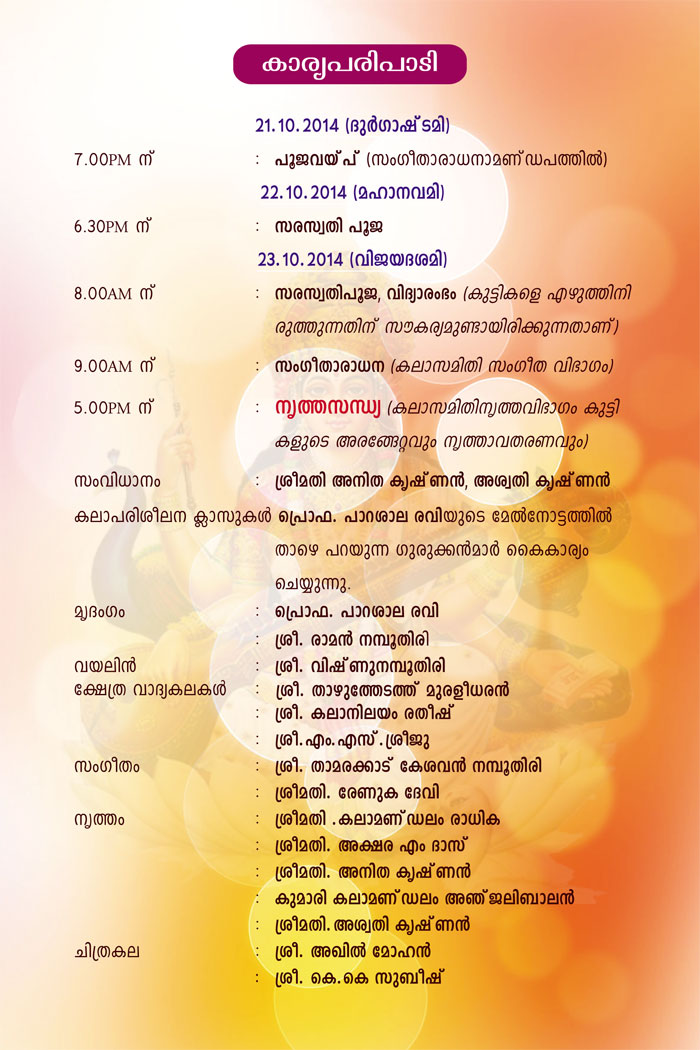 കാര്യപരിപാടി

21.10.2014 (ദുർഗാഷ്ടമി)

7.00PM ന് : പൂജവയ്പ് (സംഗീതാരാധനാമണ്ഡപത്തിൽ)

22.10.2014 (മഹാനവമി)

6.30PM ന് : സരസ്വതി പൂജ

23.10.2014 (വിജയദശമി)

8.00AM ന് : സരസ്വതിപൂജ, വിദ്യാരംഭം (കുട്ടികളെ എഴുത്തിനിരുത്തുന്നതിന് സൗകര്യമുണ്ടായിരിക്കുന്നതാണ്)

9.00AM ന് : സംഗീതാരാധന (കലാസമിതി സംഗീത വിഭാഗം)

5.00PM ന് : നൃത്തസന്ധ്യ (കലാസമിതിനൃത്തവിഭാഗം കുട്ടികളുടെ അരങ്ങേറ്റവും നൃത്താവതരണവും)

സംവിധാനം : ശ്രീമതി അനിത കൃഷ്ണൻ, അശ്വതി കൃഷ്ണൻ

കലാപരിശീലന ക്ലാസുകൾ പ്രൊഫ. പാറശാല രവിയുടെ മേൽനോട്ടത്തിൽ താഴെ പറയുന്ന ഗുരുക്കൻമാർ കൈകാര്യം ചെയ്യുന്നു.

മൃദംഗം : പ്രൊഫ. പാറശാല രവി
: ശ്രീ. രാമൻ നമ്പൂതിരി
വയലിൻ : ശ്രീ. വിഷ്ണുനമ്പൂതിരി
ക്ഷേത്ര വാദ്യകലകൾ : ശ്രീ. താഴുത്തേടത്ത് മുരളീധരൻ
: ശ്രീ. കലാനിലയം രതീഷ്
: ശ്രീ.എം.എസ്.ശ്രീജു
സംഗീതം : ശ്രീ. താമരക്കാട് കേശവൻ നമ്പൂതിരി
: ശ്രീമതി. രേണുക ദേവി
നൃത്തം : ശ്രീമതി .കലാമണ്ഡലം രാധിക
: ശ്രീമതി. അക്ഷര എം ദാസ്
: ശ്രീമതി. അനിത കൃഷ്ണൻ
: കുമാരി കലാമണ്ഡലം അഞ്ജലിബാലൻ
: ശ്രീമതി. അശ്വതി കൃഷ്ണൻ
ചിത്രകല : ശ്രീ. അഖിൽ മോഹൻ
: ശ്രീ. കെ.കെ സുബീഷ്